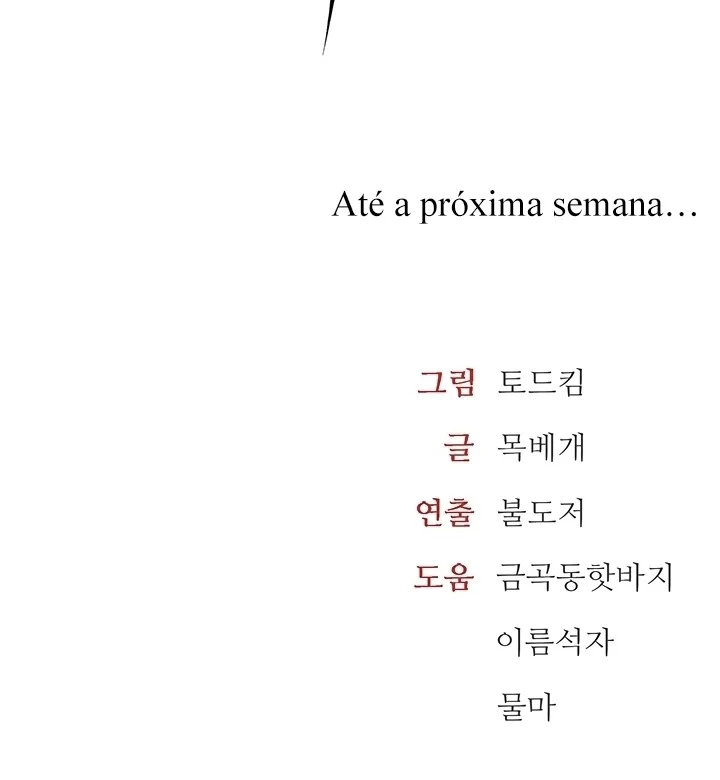 Até a próxima semana…

그림 토드킴
글 목베개
연출 불도저
도움 금곡동핫바지
이름석자
물마